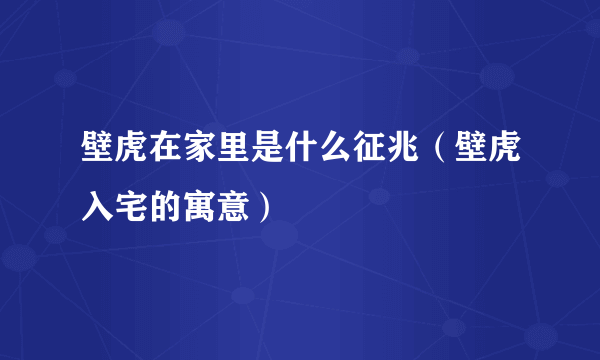 壁虎在家里是什么征兆（壁虎入宅的寓意）